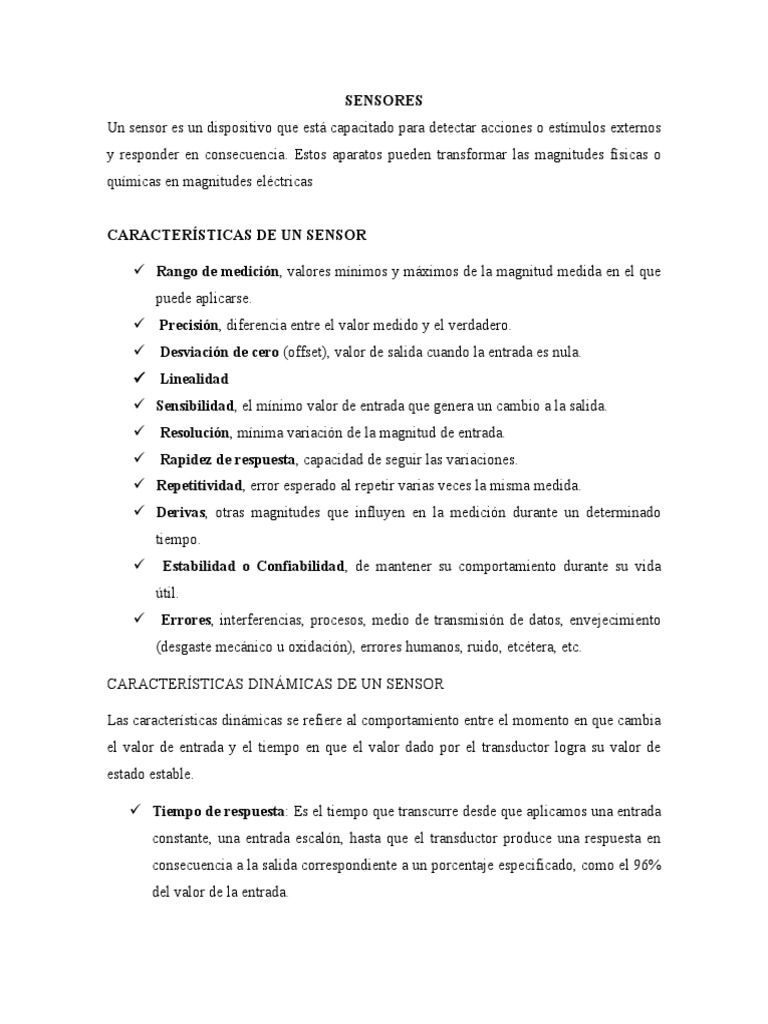 SENSORES

Un sensor es un dispositivo que está capacitado para detectar acciones o estímulos externos y responder en consecuencia. Estos aparatos pueden transformar las magnitudes físicas o químicas en magnitudes eléctricas

CARACTERÍSTICAS DE UN SENSOR

✓ Rango de medición, valores mínimos y máximos de la magnitud medida en el que puede aplicarse.
✓ Precisión, diferencia entre el valor medido y el verdadero.
✓ Desviación de cero (offset), valor de salida cuando la entrada es nula.
✓ Linealidad
✓ Sensibilidad, el mínimo valor de entrada que genera un cambio a la salida.
✓ Resolución, mínima variación de la magnitud de entrada.
✓ Rapidez de respuesta, capacidad de seguir las variaciones.
✓ Repetitividad, error esperado al repetir varias veces la misma medida.
✓ Derivas, otras magnitudes que influyen en la medición durante un determinado tiempo.
✓ Estabilidad o Confiabilidad, de mantener su comportamiento durante su vida útil.
✓ Errores, interferencias, procesos, medio de transmisión de datos, envejecimiento (desgaste mecánico u oxidación), errores humanos, ruido, etcétera, etc.

CARACTERÍSTICAS DINÁMICAS DE UN SENSOR

Las características dinámicas se refiere al comportamiento entre el momento en que cambia el valor de entrada y el tiempo en que el valor dado por el transductor logra su valor de estado estable.

✓ Tiempo de respuesta: Es el tiempo que transcurre desde que aplicamos una entrada constante, una entrada escalón, hasta que el transductor produce una respuesta en consecuencia a la salida correspondiente a un porcentaje especificado, como el 96% del valor de la entrada.